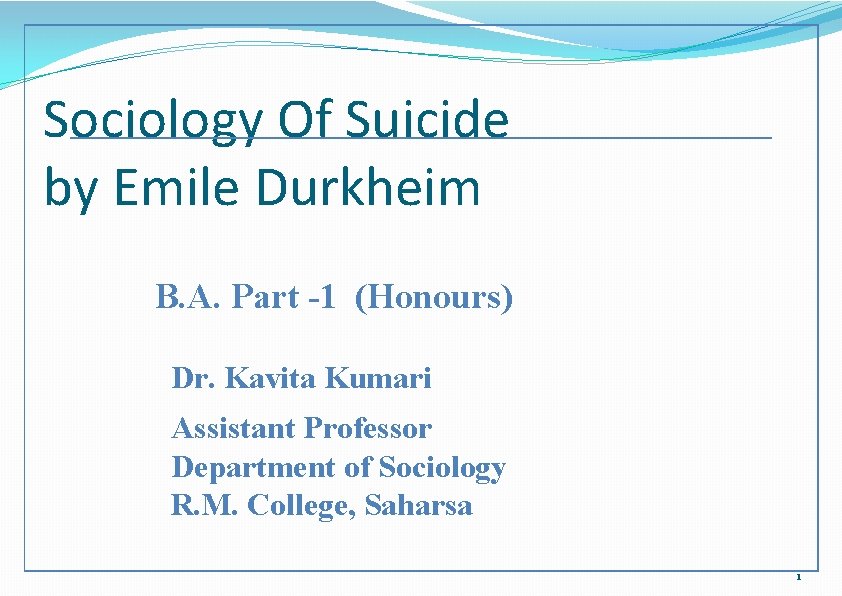 Sociology Of Suicide
by Emile Durkheim

B.A. Part -1 (Honours)

Dr. Kavita Kumari

Assistant Professor
Department of Sociology
R.M. College, Saharsa

1